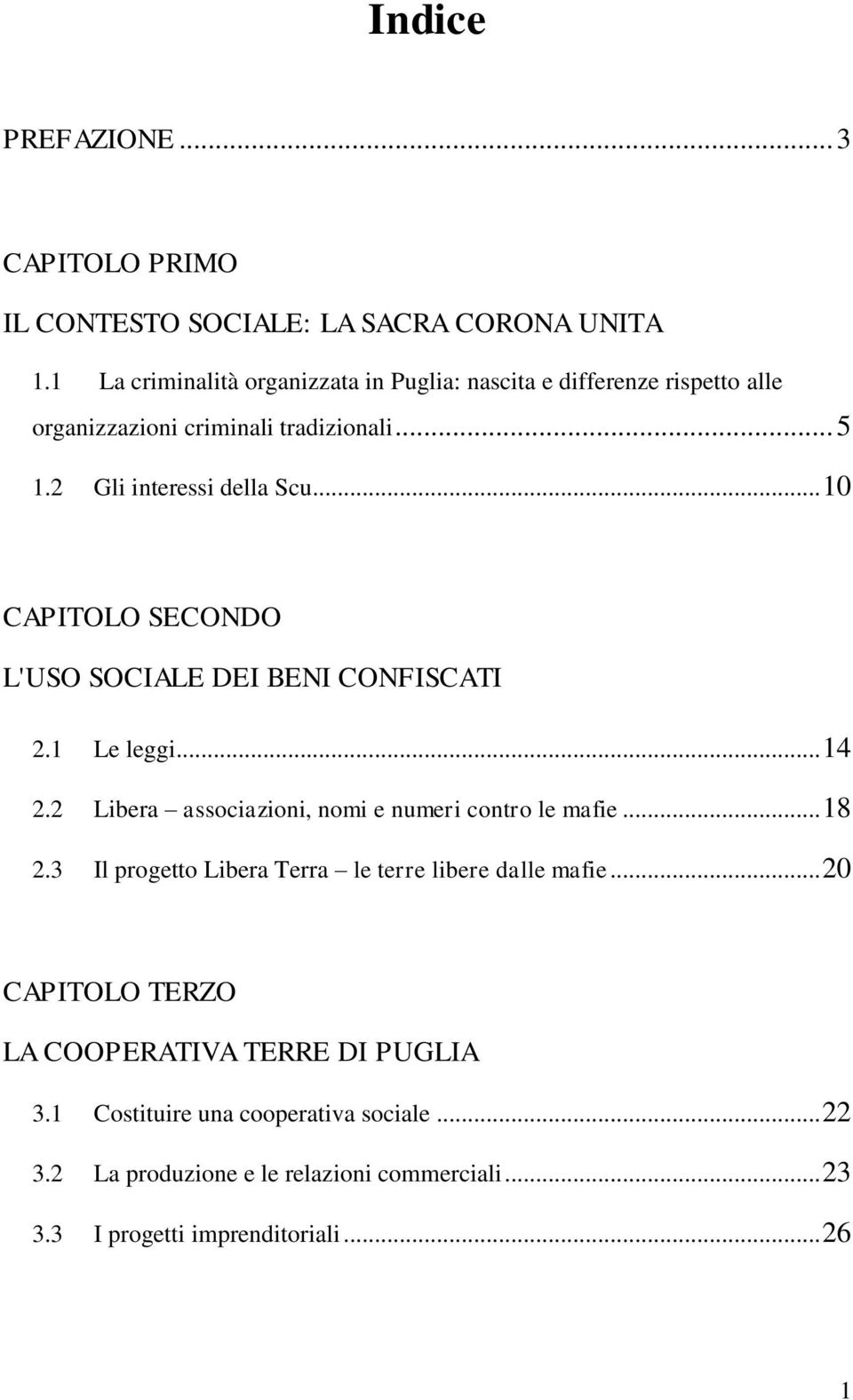 Indice

PREFAZIONE ... 3

CAPITOLO PRIMO

IL CONTESTO SOCIALE: LA SACRA CORONA UNITA

1.1 La criminalità organizzata in Puglia: nascita e differenze rispetto alle organizzazioni criminali tradizionali ... 5

1.2 Gli interessi della Scu ... 10

CAPITOLO SECONDO

L'USO SOCIALE DEI BENI CONFISCATI

2.1 Le leggi ... 14

2.2 Libera – associazioni, nomi e numeri contro le mafie ... 18

2.3 Il progetto Libera Terra – le terre libere dalle mafie ... 20

CAPITOLO TERZO

LA COOPERATIVA TERRE DI PUGLIA

3.1 Costituire una cooperativa sociale ... 22

3.2 La produzione e le relazioni commerciali ... 23

3.3 I progetti imprenditoriali ... 26

1